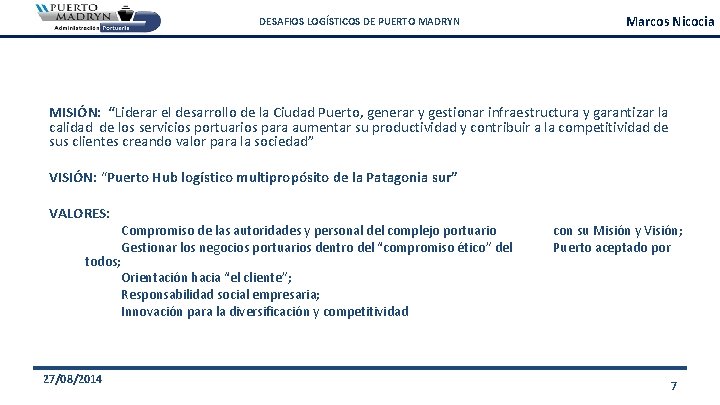 PUERTO MADRYN Administración Portuaria

DESAFIOS LOGÍSTICOS DE PUERTO MADRYN

Marcos Nicocia

MISIÓN: "Liderar el desarrollo de la Ciudad Puerto, generar y gestionar infraestructura y garantizar la calidad de los servicios portuarios para aumentar su productividad y contribuir a la competitividad de sus clientes creando valor para la sociedad"

VISIÓN: "Puerto Hub logístico multipropósito de la Patagonia sur"

VALORES:

Compromiso de las autoridades y personal del complejo portuario con su Misión y Visión;

Gestionar los negocios portuarios dentro del "compromiso ético" del Puerto aceptado por todos;

Orientación hacia "el cliente";

Responsabilidad social empresaria;

Innovación para la diversificación y competitividad

27/08/2014

7